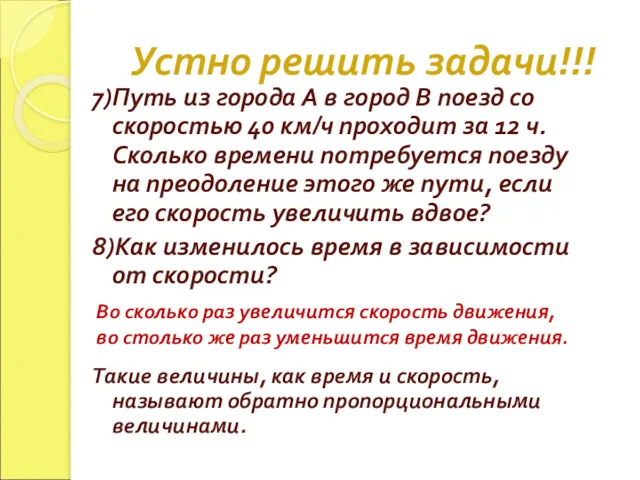 Устно решить задачи!!!

7)Путь из города А в город В поезд со скоростью 40 км/ч проходит за 12 ч. Сколько времени потребуется поезду на преодоление этого же пути, если его скорость увеличить вдвое?

8)Как изменилось время в зависимости от скорости?

Во сколько раз увеличится скорость движения, во столько же раз уменьшится время движения.

Такие величины, как время и скорость, называют обратно пропорциональными величинами.